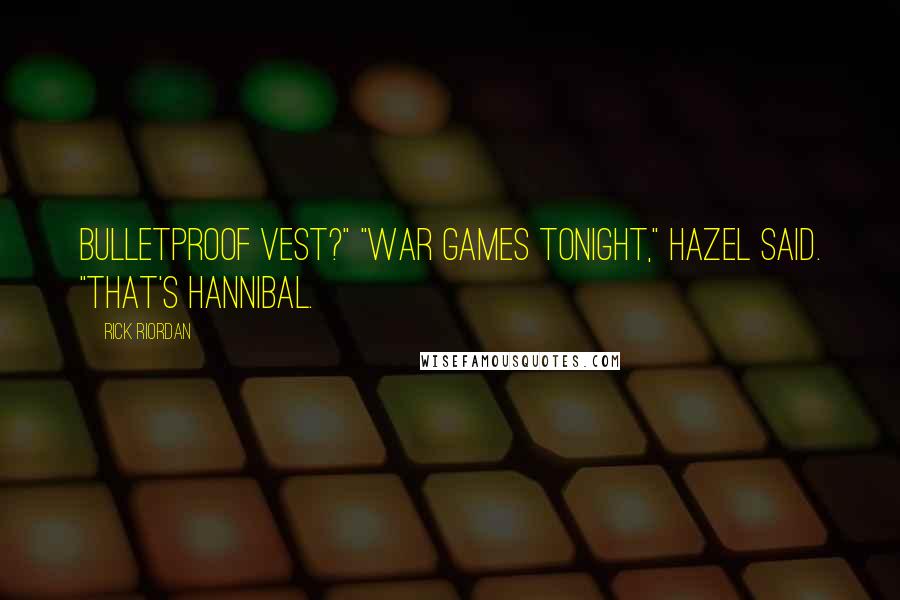 BULLETPROOF VEST?" "WAR GAMES TONIGHT," HAZEL SAID. "THAT'S HANNIBAL.

RICK RIORDAN

WISEFAMOUSQUOTES.COM